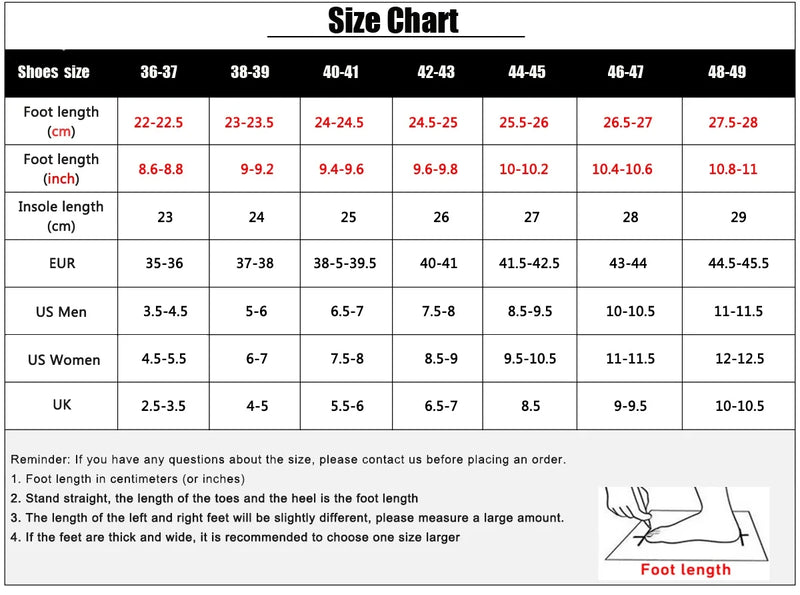 Size Chart

| Shoes size | 36-37 | 38-39 | 40-41 | 42-43 | 44-45 | 46-47 | 48-49 |
|---|---|---|---|---|---|---|---|
| Foot length (cm) | 22-22.5 | 23-23.5 | 24-24.5 | 24.5-25 | 25.5-26 | 26.5-27 | 27.5-28 |
| Foot length (inch) | 8.6-8.8 | 9-9.2 | 9.4-9.6 | 9.6-9.8 | 10-10.2 | 10.4-10.6 | 10.8-11 |
| Insole length (cm) | 23 | 24 | 25 | 26 | 27 | 28 | 29 |
| EUR | 35-36 | 37-38 | 38-5-39.5 | 40-41 | 41.5-42.5 | 43-44 | 44.5-45.5 |
| US Men | 3.5-4.5 | 5-6 | 6.5-7 | 7.5-8 | 8.5-9.5 | 10-10.5 | 11-11.5 |
| US Women | 4.5-5.5 | 6-7 | 7.5-8 | 8.5-9 | 9.5-10.5 | 11-11.5 | 12-12.5 |
| UK | 2.5-3.5 | 4-5 | 5.5-6 | 6.5-7 | 8.5 | 9-9.5 | 10-10.5 |

Reminder: If you have any questions about the size, please contact us before placing an order.
1. Foot length in centimeters (or inches)
2. Stand straight, the length of the toes and the heel is the foot length
3. The length of the left and right feet will be slightly different, please measure a large amount.
4. If the feet are thick and wide, it is recommended to choose one size larger

Foot length